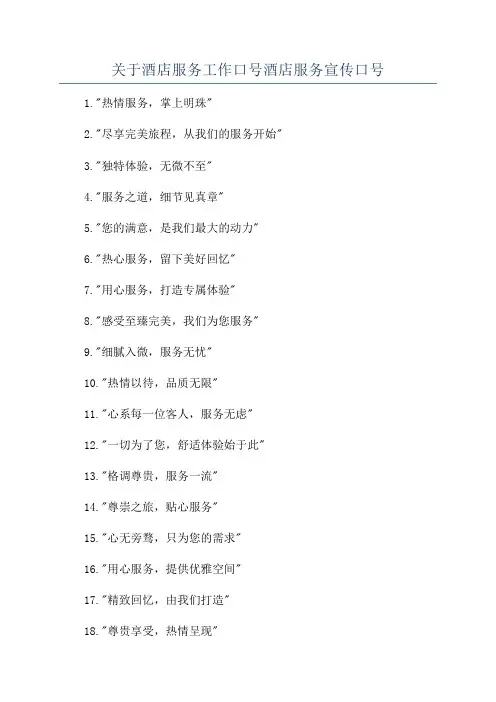 关于酒店服务工作口号酒店服务宣传口号

1."热情服务，掌上明珠"

2."尽享完美旅程，从我们的服务开始"

3."独特体验，无微不至"

4."服务之道，细节见真章"

5."您的满意，是我们最大的动力"

6."热心服务，留下美好回忆"

7."用心服务，打造专属体验"

8."感受至臻完美，我们为您服务"

9."细腻入微，服务无忧"

10."热情以待，品质无限"

11."心系每一位客人，服务无虑"

12."一切为了您，舒适体验始于此"

13."格调尊贵，服务一流"

14."尊崇之旅，贴心服务"

15."心无旁骛，只为您的需求"

16."用心服务，提供优雅空间"

17."精致回忆，由我们打造"

18."尊贵享受，热情呈现"